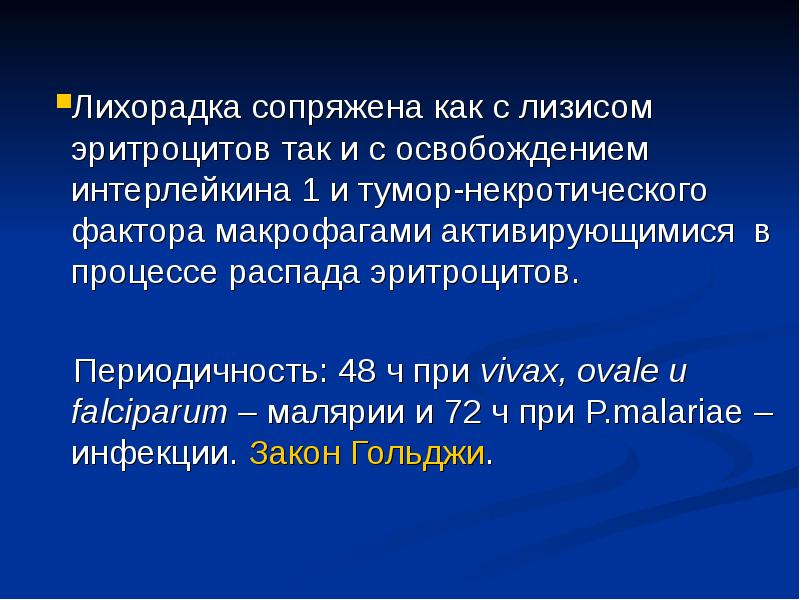 Лихорадка сопряжена как с лизисом эритроцитов так и с освобождением интерлейкина 1 и тумор-некротического фактора макрофагами активирующимися в процессе распада эритроцитов.

Периодичность: 48 ч при vivax, ovale и falciparum – малярии и 72 ч при P.malariae – инфекции. Закон Гольджи.